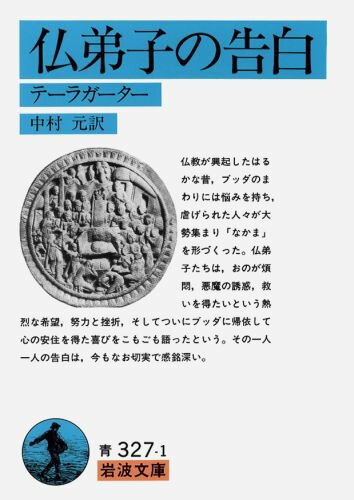 仏弟子の告白

テーラガーター

中村 元訳

仏教が興起したはるかな昔，ブッダのまわりには悩みを持ち，虐げられた人々が大勢集まり「なかま」を形づくった。仏弟子たちは，おのが煩悶，悪魔の誘惑，救いを得たいという熱烈な希望，努力と挫折，そしてついにブッダに帰依して心の安住を得た喜びをこもごも語ったという。その一人一人の告白は，今もなお切実で感銘深い。

青 327-1
岩波文庫